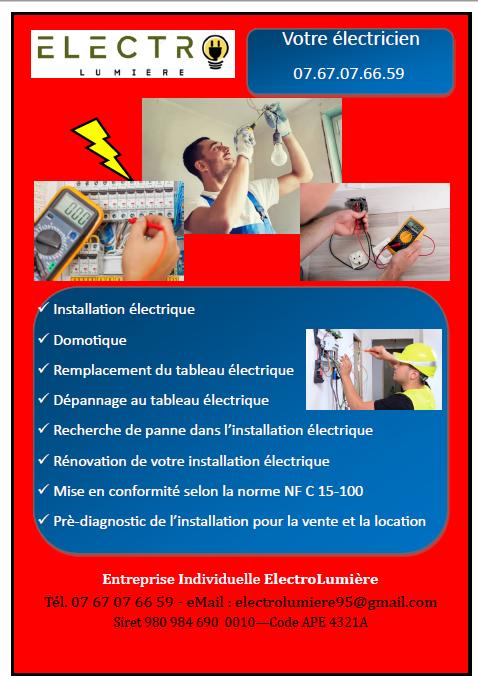 ELECTRO
LUMIERE

Votre électricien
07.67.07.66.59

✓ Installation électrique
✓ Domotique
✓ Remplacement du tableau électrique
✓ Dépannage au tableau électrique
✓ Recherche de panne dans l'installation électrique
✓ Rénovation de votre installation électrique
✓ Mise en conformité selon la norme NF C 15-100
✓ Prè-diagnostic de l'installation pour la vente et la location

Entreprise Individuelle ElectroLumière
Tél. 07 67 07 66 59 - eMail : electrolumiere95@gmail.com
Siret 980 984 690 0010—Code APE 4321A